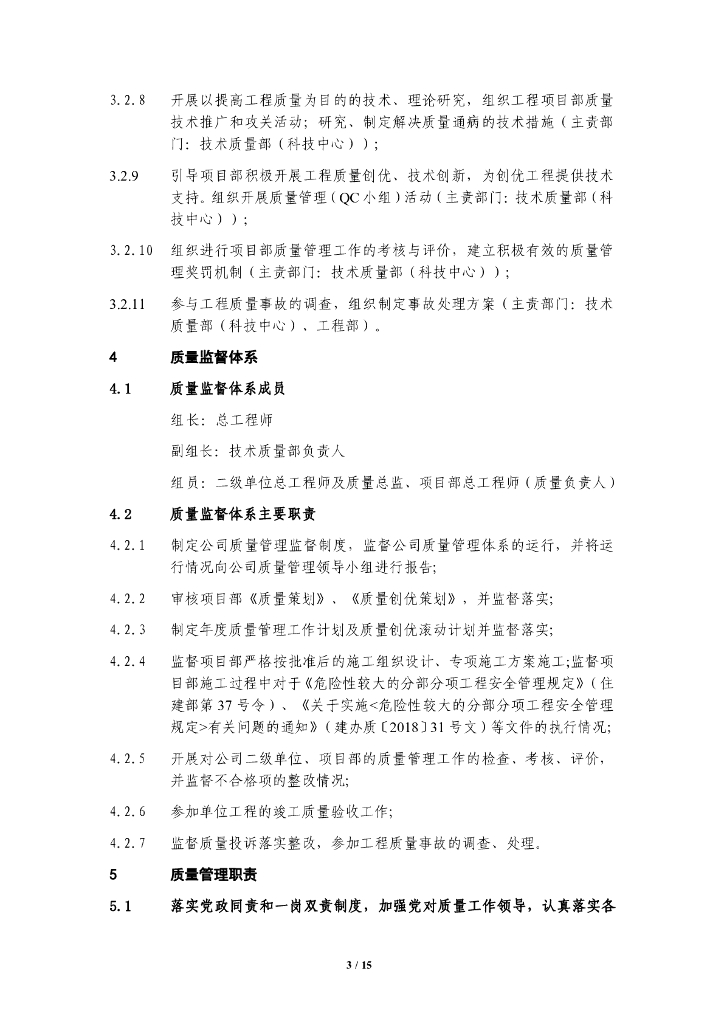 3.2.8 开展以提高工程质量为目的的技术、理论研究，组织工程项目部质量技术推广和攻关活动；研究、制定解决质量通病的技术措施（主责部门：技术质量部（科技中心））；

3.2.9 引导项目部积极开展工程质量创优、技术创新，为创优工程提供技术支持。组织开展质量管理（QC小组）活动（主责部门：技术质量部（科技中心））；

3.2.10 组织进行项目部质量管理工作的考核与评价，建立积极有效的质量管理奖罚机制（主责部门：技术质量部（科技中心））；

3.2.11 参与工程质量事故的调查，组织制定事故处理方案（主责部门：技术质量部（科技中心）、工程部）。

4 质量监督体系

4.1 质量监督体系成员

组长：总工程师

副组长：技术质量部负责人

组员：二级单位总工程师及质量总监、项目部总工程师（质量负责人）

4.2 质量监督体系主要职责

4.2.1 制定公司质量管理监督制度，监督公司质量管理体系的运行，并将运行情况向公司质量管理领导小组进行报告；

4.2.2 审核项目部《质量策划》、《质量创优策划》，并监督落实；

4.2.3 制定年度质量管理工作计划及质量创优滚动计划并监督落实；

4.2.4 监督项目部严格按批准后的施工组织设计、专项施工方案施工；监督项目部施工过程中对于《危险性较大的分部分项工程安全管理规定》（住建部第37号令）、《关于实施<危险性较大的分部分项工程安全管理规定>有关问题的通知》（建办质〔2018〕31号文）等文件的执行情况；

4.2.5 开展对公司二级单位、项目部的质量管理工作的检查、考核、评价，并监督不合格项的整改情况；

4.2.6 参加单位工程的竣工质量验收工作；

4.2.7 监督质量投诉落实整改，参加工程质量事故的调查、处理。

5 质量管理职责

5.1 落实党政同责和一岗双责制度，加强党对质量工作领导，认真落实各

3 / 15